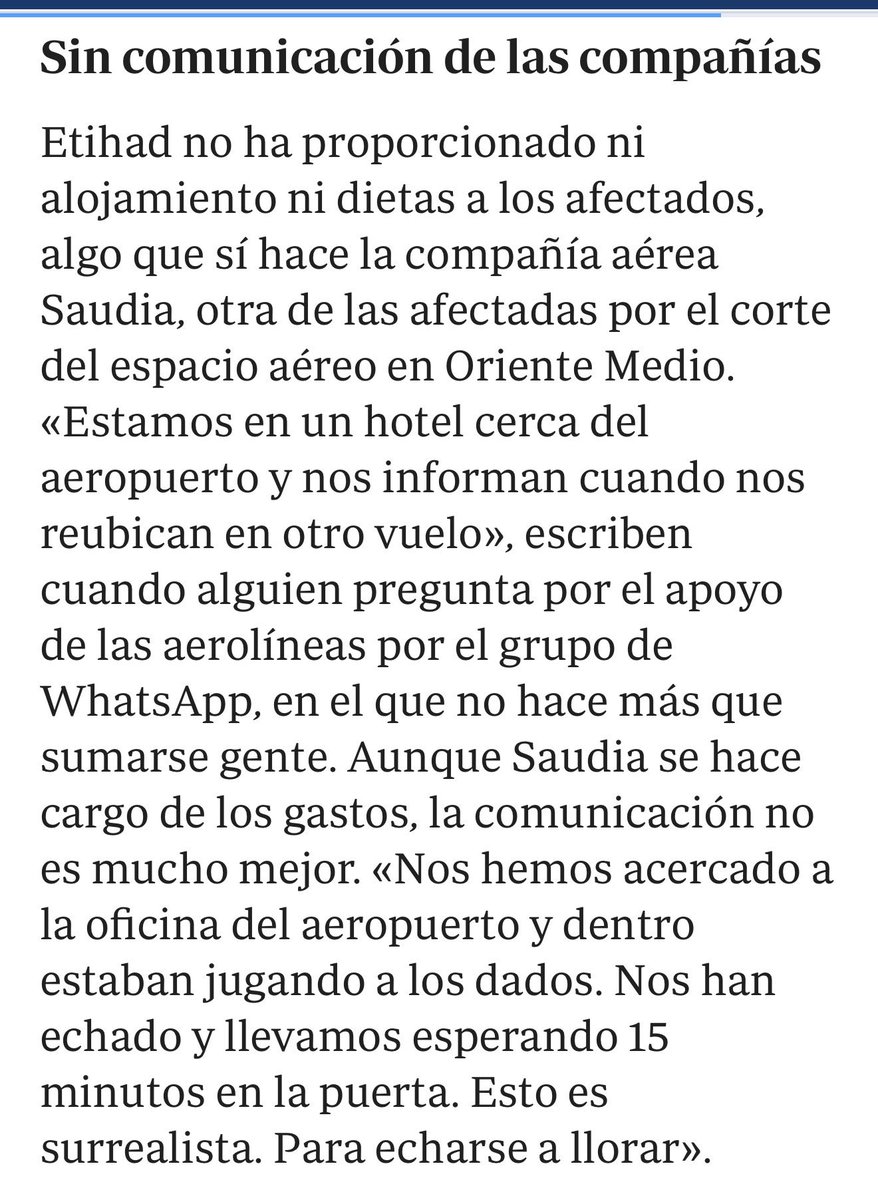 Sin comunicación de las compañías

Etihad no ha proporcionado ni alojamiento ni dietas a los afectados, algo que sí hace la compañía aérea Saudia, otra de las afectadas por el corte del espacio aéreo en Oriente Medio. «Estamos en un hotel cerca del aeropuerto y nos informan cuando nos reubican en otro vuelo», escriben cuando alguien pregunta por el apoyo de las aerolíneas por el grupo de WhatsApp, en el que no hace más que sumarse gente. Aunque Saudia se hace cargo de los gastos, la comunicación no es mucho mejor. «Nos hemos acercado a la oficina del aeropuerto y dentro estaban jugando a los dados. Nos han echado y llevamos esperando 15 minutos en la puerta. Esto es surrealista. Para echarse a llorar».